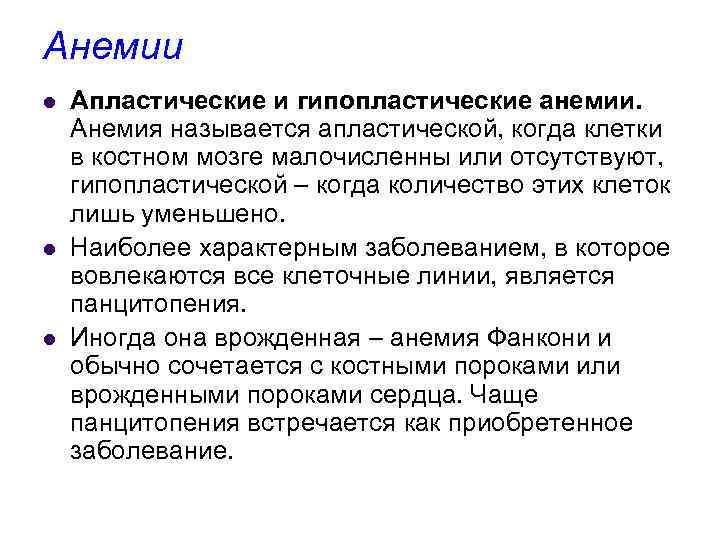 Анемии

• Апластические и гипопластические анемии. Анемия называется апластической, когда клетки в костном мозге малочисленны или отсутствуют, гипопластической – когда количество этих клеток лишь уменьшено.
• Наиболее характерным заболеванием, в которое вовлекаются все клеточные линии, является панцитопения.
• Иногда она врожденная – анемия Фанкони и обычно сочетается с костными пороками или врожденными пороками сердца. Чаще панцитопения встречается как приобретенное заболевание.